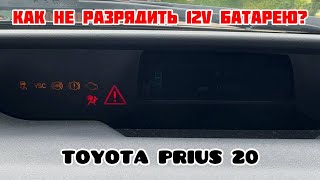 КАК НЕ РАЗРЯДИТЬ 12V БАТАРЕЮ?

VSC

TOYOTA PRIUS 20